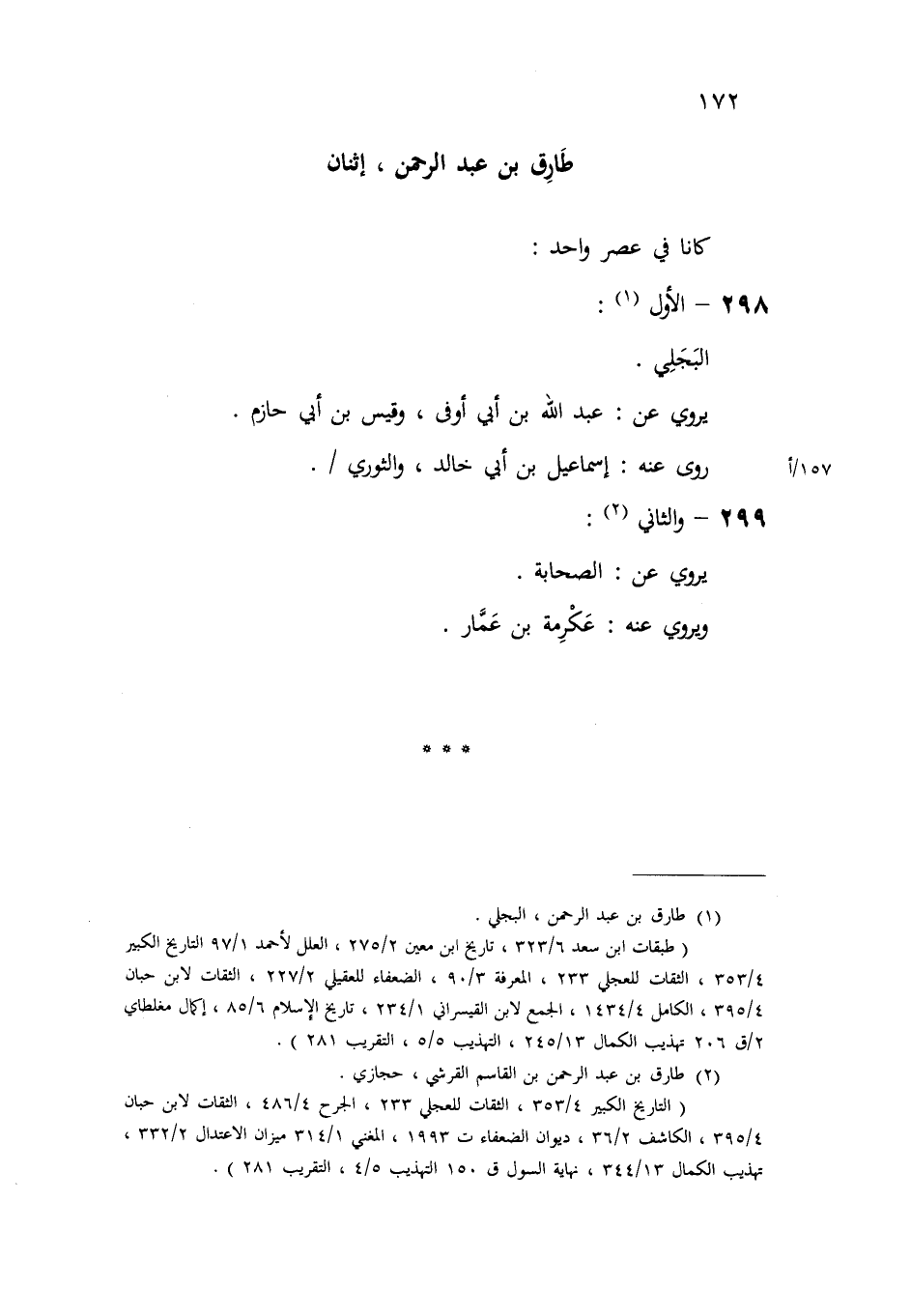 ١٧٢

طَارِق بن عبد الرحمن ، إثنان

كانا في عصر واحد :

٢٩٨ – الأول (١) :

البَجَلِي .

يروي عن : عبد الله بن أبي أوفى ، وقيس بن أبي حازم .

١٥٧/أ روى عنه : إسماعيل بن أبي خالد ، والثوري / .

٢٩٩ – والثاني (٢) :

يروي عن : الصحابة .

ويروي عنه : عَكْرِمة بن عَمَّار .

* * *

(١) طارق بن عبد الرحمن ، البجلي .

( طبقات ابن سعد ٣٢٣/٦ ، تاريخ ابن معين ٢٧٥/٢ ، العلل لأحمد ٩٧/١ التاريخ الكبير ٣٥٣/٤ ، الثقات للعجلي ٢٣٣ ، المعرفة ٩٠/٣ ، الضعفاء للعقيلي ٢٢٧/٢ ، الثقات لابن حبان ٣٩٥/٤ ، الكامل ١٤٣٤/٤ ، الجمع لابن القيسراني ٢٣٤/١ ، تاريخ الإسلام ٨٥/٦ ، إكمال مغلطاي ٢/ق ٢٠٦ تهذيب الكمال ٢٤٥/١٣ ، التهذيب ٥/٥ ، التقريب ٢٨١ ) .

(٢) طارق بن عبد الرحمن بن القاسم القرشي ، حجازي .

( التاريخ الكبير ٣٥٣/٤ ، الثقات للعجلي ٢٣٣ ، الجرح ٤٨٦/٤ ، الثقات لابن حبان ٣٩٥/٤ ، الكاشف ٣٦/٢ ، ديوان الضعفاء ت ١٩٩٣ ، المغني ٣١٤/١ ميزان الاعتدال ٣٣٢/٢ ، تهذيب الكمال ٣٤٤/١٣ ، نهاية السول ق ١٥٠ التهذيب ٤/٥ ، التقريب ٢٨١ ) .